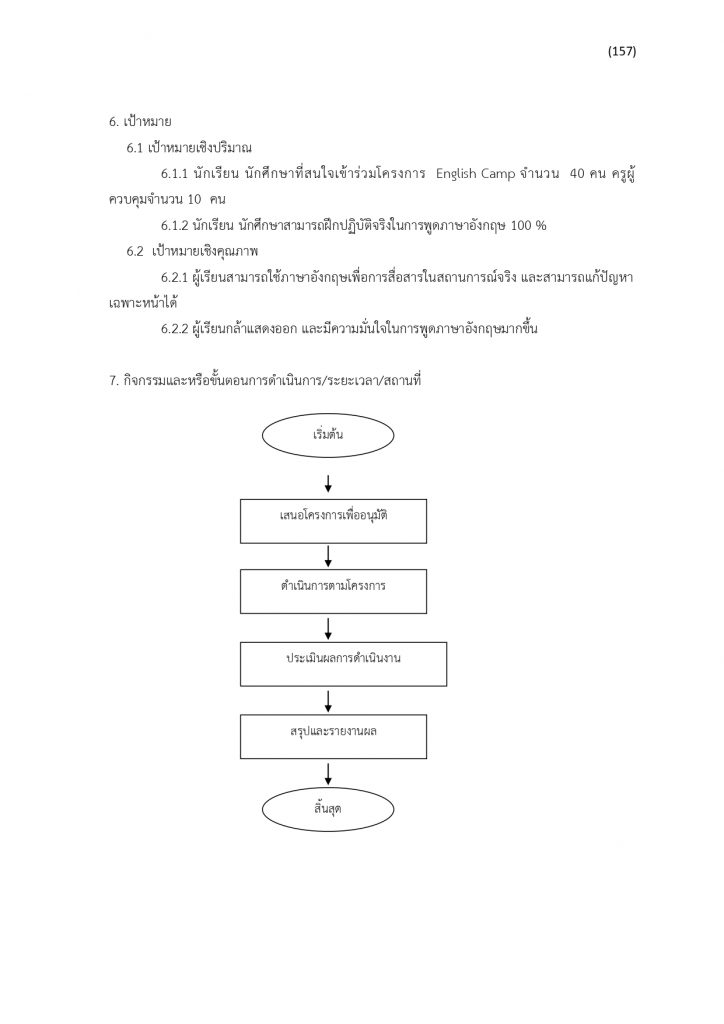 (157)

6. เป้าหมาย

6.1 เป้าหมายเชิงปริมาณ

6.1.1 นักเรียน นักศึกษาที่สนใจเข้าร่วมโครงการ English Camp จำนวน 40 คน ครูผู้ควบคุมจำนวน 10 คน

6.1.2 นักเรียน นักศึกษาสามารถฝึกปฏิบัติจริงในการพูดภาษาอังกฤษ 100 %

6.2 เป้าหมายเชิงคุณภาพ

6.2.1 ผู้เรียนสามารถใช้ภาษาอังกฤษเพื่อการสื่อสารในสถานการณ์จริง และสามารถแก้ปัญหาเฉพาะหน้าได้

6.2.2 ผู้เรียนกล้าแสดงออก และมีความมั่นใจในการพูดภาษาอังกฤษมากขึ้น

7. กิจกรรมและหรือขั้นตอนการดำเนินการ/ระยะเวลา/สถานที่

เริ่มต้น

เสนอโครงการเพื่ออนุมัติ

ดำเนินการตามโครงการ

ประเมินผลการดำเนินงาน

สรุปและรายงานผล

สิ้นสุด